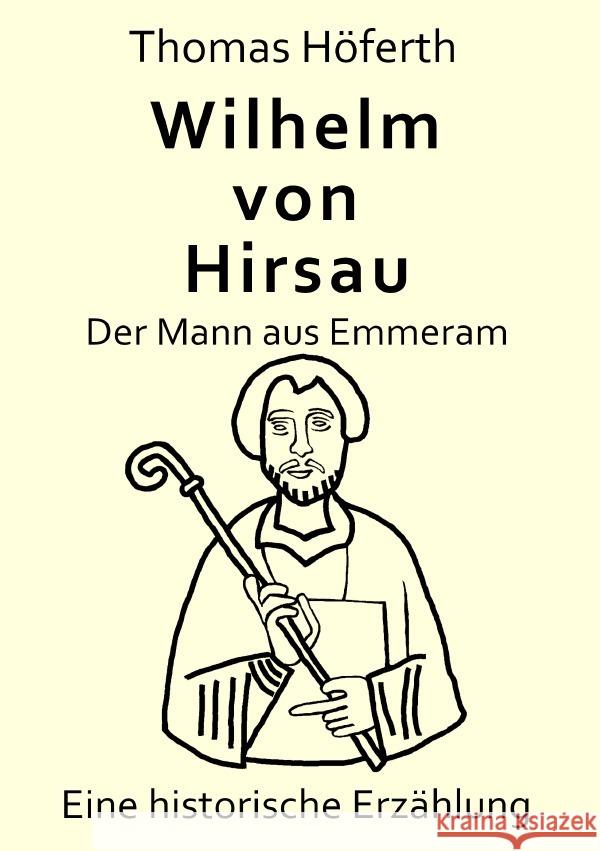 Thomas Höferth

Wilhelm von Hirsau

Der Mann aus Emmeram

Eine historische Erzählung